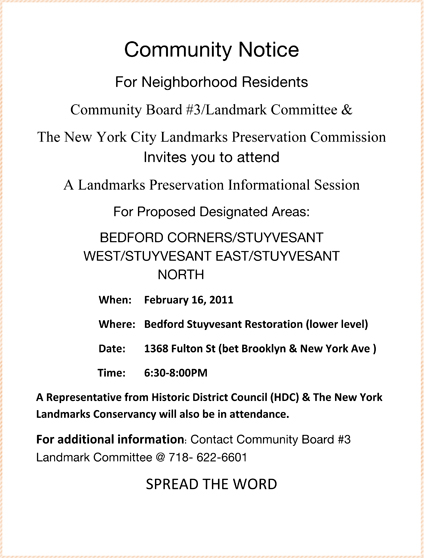 Community Notice

For Neighborhood Residents

Community Board #3/Landmark Committee &

The New York City Landmarks Preservation Commission
Invites you to attend

A Landmarks Preservation Informational Session

For Proposed Designated Areas:

BEDFORD CORNERS/STUYVESANT WEST/STUYVESANT EAST/STUYVESANT NORTH

When: February 16, 2011

Where: Bedford Stuyvesant Restoration (lower level)

Date: 1368 Fulton St (bet Brooklyn & New York Ave )

Time: 6:30-8:00PM

A Representative from Historic District Council (HDC) & The New York Landmarks Conservancy will also be in attendance.

For additional information: Contact Community Board #3 Landmark Committee @ 718- 622-6601

SPREAD THE WORD